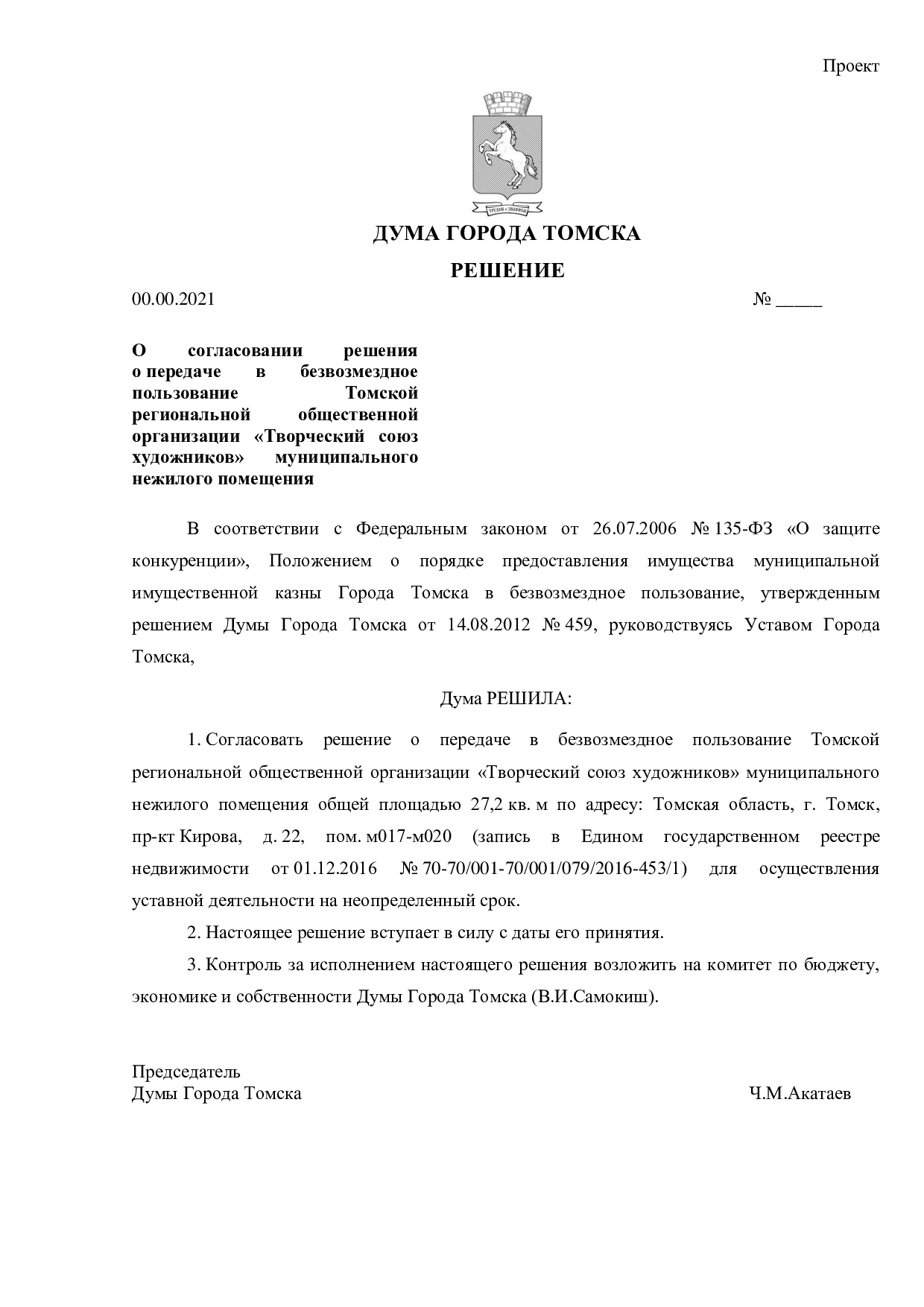 Проект

ДУМА ГОРОДА ТОМСКА

РЕШЕНИЕ

00.00.2021 № ____

О согласовании решения о передаче в безвозмездное пользование Томской региональной общественной организации «Творческий союз художников» муниципального нежилого помещения

В соответствии с Федеральным законом от 26.07.2006 № 135-ФЗ «О защите конкуренции», Положением о порядке предоставления имущества муниципальной имущественной казны Города Томска в безвозмездное пользование, утвержденным решением Думы Города Томска от 14.08.2012 № 459, руководствуясь Уставом Города Томска,

Дума РЕШИЛА:

1. Согласовать решение о передаче в безвозмездное пользование Томской региональной общественной организации «Творческий союз художников» муниципального нежилого помещения общей площадью 27,2 кв. м по адресу: Томская область, г. Томск, пр-кт Кирова, д. 22, пом. м017-м020 (запись в Едином государственном реестре недвижимости от 01.12.2016 № 70-70/001-70/001/079/2016-453/1) для осуществления уставной деятельности на неопределенный срок.

2. Настоящее решение вступает в силу с даты его принятия.

3. Контроль за исполнением настоящего решения возложить на комитет по бюджету, экономике и собственности Думы Города Томска (В.И.Самокиш).

Председатель
Думы Города Томска Ч.М.Акатаев